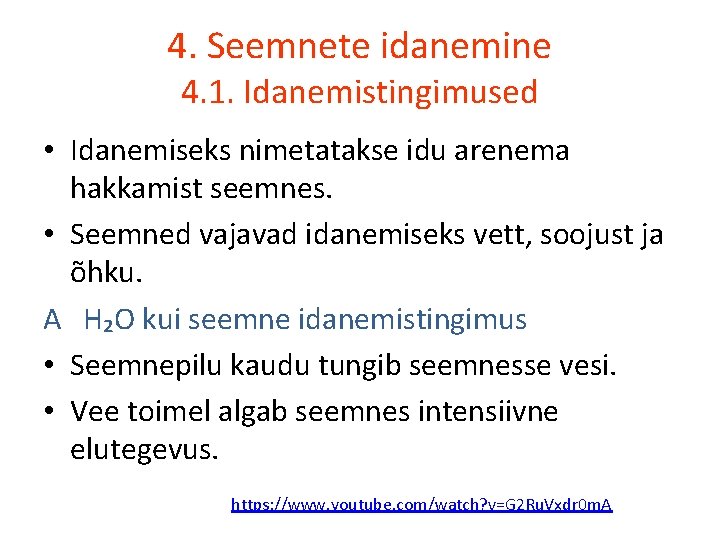 4. Seemnete idanemine
4.1. Idanemistingimused

• Idanemiseks nimetatakse idu arenema hakkamist seemnes.
• Seemned vajavad idanemiseks vett, soojust ja õhku.

A $H_2O$ kui seemne idanemistingimus

• Seemnepilu kaudu tungib seemnesse vesi.
• Vee toimel algab seemnes intensiivne elutegevus.

https://www.youtube.com/watch?v=G2RuVxdr0mA